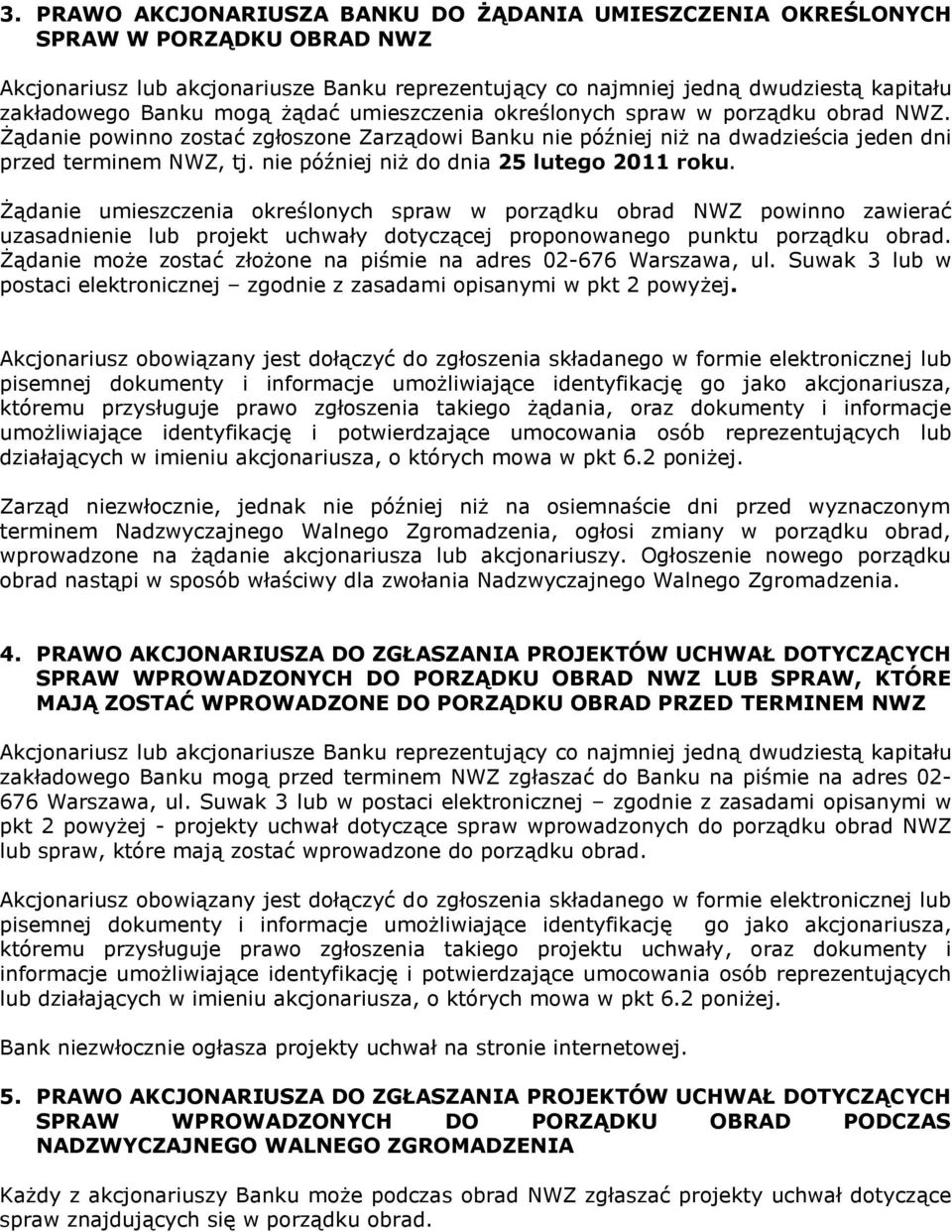 3. PRAWO AKCJONARIUSZA BANKU DO ŻĄDANIA UMIESZCZENIA OKREŚLONYCH SPRAW W PORZĄDKU OBRAD NWZ

Akcjonariusz lub akcjonariusze Banku reprezentujący co najmniej jedną dwudziestą kapitału zakładowego Banku mogą żądać umieszczenia określonych spraw w porządku obrad NWZ. Żądanie powinno zostać zgłoszone Zarządowi Banku nie później niż na dwadzieścia jeden dni przed terminem NWZ, tj. nie później niż do dnia 25 lutego 2011 roku.

Żądanie umieszczenia określonych spraw w porządku obrad NWZ powinno zawierać uzasadnienie lub projekt uchwały dotyczącej proponowanego punktu porządku obrad. Żądanie może zostać złożone na piśmie na adres 02-676 Warszawa, ul. Suwak 3 lub w postaci elektronicznej – zgodnie z zasadami opisanymi w pkt 2 powyżej.

Akcjonariusz obowiązany jest dołączyć do zgłoszenia składanego w formie elektronicznej lub pisemnej dokumenty i informacje umożliwiające identyfikację go jako akcjonariusza, któremu przysługuje prawo zgłoszenia takiego żądania, oraz dokumenty i informacje umożliwiające identyfikację i potwierdzające umocowania osób reprezentujących lub działających w imieniu akcjonariusza, o których mowa w pkt 6.2 poniżej.

Zarząd niezwłocznie, jednak nie później niż na osiemnaście dni przed wyznaczonym terminem Nadzwyczajnego Walnego Zgromadzenia, ogłosi zmiany w porządku obrad, wprowadzone na żądanie akcjonariusza lub akcjonariuszy. Ogłoszenie nowego porządku obrad nastąpi w sposób właściwy dla zwołania Nadzwyczajnego Walnego Zgromadzenia.

4. PRAWO AKCJONARIUSZA DO ZGŁASZANIA PROJEKTÓW UCHWAŁ DOTYCZĄCYCH SPRAW WPROWADZONYCH DO PORZĄDKU OBRAD NWZ LUB SPRAW, KTÓRE MAJĄ ZOSTAĆ WPROWADZONE DO PORZĄDKU OBRAD PRZED TERMINEM NWZ

Akcjonariusz lub akcjonariusze Banku reprezentujący co najmniej jedną dwudziestą kapitału zakładowego Banku mogą przed terminem NWZ zgłaszać do Banku na piśmie na adres 02-676 Warszawa, ul. Suwak 3 lub w postaci elektronicznej – zgodnie z zasadami opisanymi w pkt 2 powyżej - projekty uchwał dotyczące spraw wprowadzonych do porządku obrad NWZ lub spraw, które mają zostać wprowadzone do porządku obrad.

Akcjonariusz obowiązany jest dołączyć do zgłoszenia składanego w formie elektronicznej lub pisemnej dokumenty i informacje umożliwiające identyfikację go jako akcjonariusza, któremu przysługuje prawo zgłoszenia takiego projektu uchwały, oraz dokumenty i informacje umożliwiające identyfikację i potwierdzające umocowania osób reprezentujących lub działających w imieniu akcjonariusza, o których mowa w pkt 6.2 poniżej.

Bank niezwłocznie ogłasza projekty uchwał na stronie internetowej.

5. PRAWO AKCJONARIUSZA DO ZGŁASZANIA PROJEKTÓW UCHWAŁ DOTYCZĄCYCH SPRAW WPROWADZONYCH DO PORZĄDKU OBRAD PODCZAS NADZWYCZAJNEGO WALNEGO ZGROMADZENIA

Każdy z akcjonariuszy Banku może podczas obrad NWZ zgłaszać projekty uchwał dotyczące spraw znajdujących się w porządku obrad.